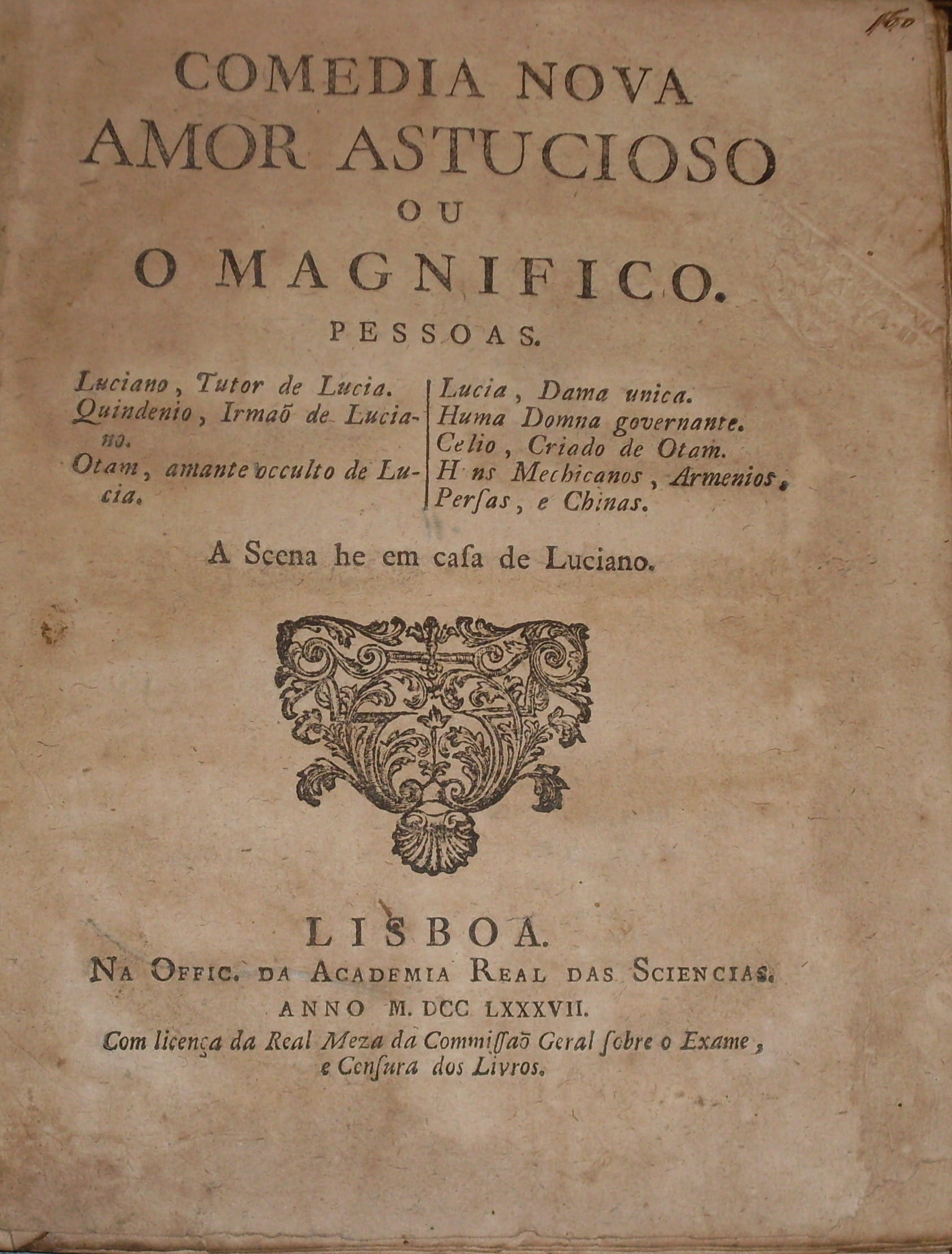 160

COMEDIA NOVA
AMOR ASTUCIOSO
OU
O MAGNIFICO.
PESSOAS.

Luciano, Tutor de Lucia.
Quindenio, Irmaõ de Luciano.
Otam, amante occulto de Lucia.

Lucia, Dama unica.
Huma Domna governante.
Celio, Criado de Otam.
H ns Mechicanos, Armenios, Persas, e Chinas.

A Scena he em casa de Luciano.

LISBOA.
NA OFFIC. DA ACADEMIA REAL DAS SCIENCIAS.
ANNO M. DCC LXXXVII.
Com licença da Real Meza da Commissaõ Geral sobre o Exame, e Censura dos Livros.